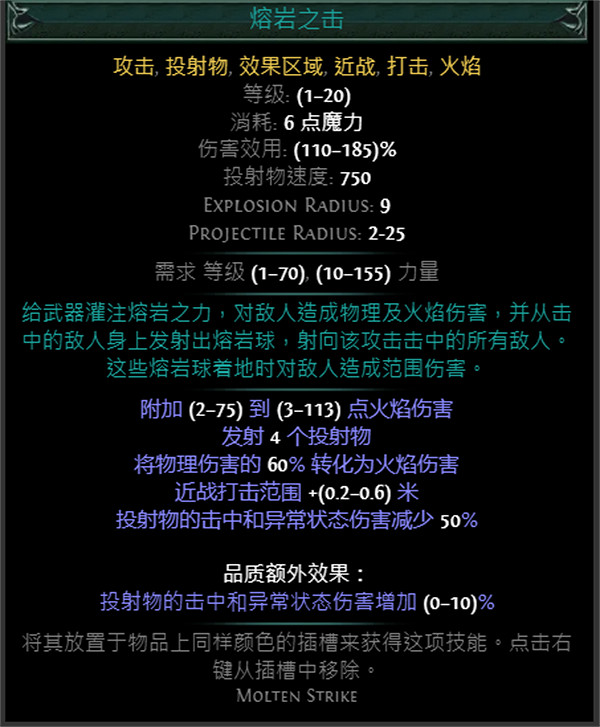 熔岩之击

攻击, 投射物, 效果区域, 近战, 打击, 火焰
等级: (1–20)
消耗: 6 点魔力
伤害效用: (110–185)%
投射物速度: 750
Explosion Radius: 9
Projectile Radius: 2-25

需求 等级 (1–70), (10–155) 力量

给武器灌注熔岩之力，对敌人造成物理及火焰伤害，并从击中的敌人身上发射出熔岩球，射向该攻击击中的所有敌人。这些熔岩球着地时对敌人造成范围伤害。

附加 (2–75) 到 (3–113) 点火焰伤害
发射 4 个投射物
将物理伤害的 60% 转化为火焰伤害
近战打击范围 +(0.2–0.6) 米
投射物的击中和异常状态伤害减少 50%

品质额外效果：
投射物的击中和异常状态伤害增加 (0–10)%

将其放置于物品上同样颜色的插槽来获得这项技能。点击右键从插槽中移除。
Molten Strike